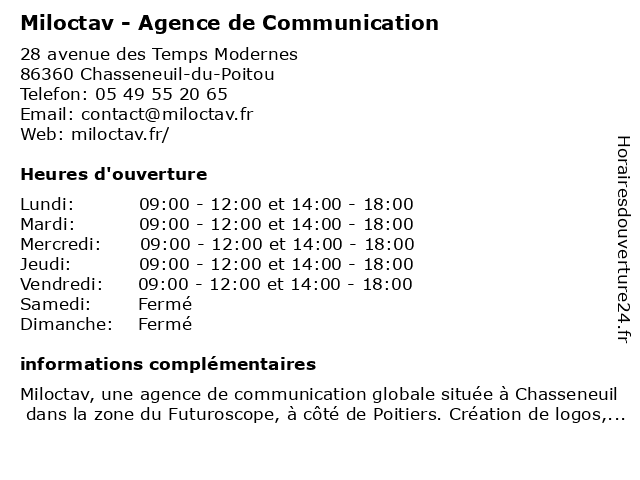 Miloctav - Agence de Communication

28 avenue des Temps Modernes
86360 Chasseneuil-du-Poitou
Telefon: 05 49 55 20 65
Email: contact@miloctav.fr
Web: miloctav.fr/

Heures d'ouverture

| | |
|---|---|
| Lundi: | 09:00 - 12:00 et 14:00 - 18:00 |
| Mardi: | 09:00 - 12:00 et 14:00 - 18:00 |
| Mercredi: | 09:00 - 12:00 et 14:00 - 18:00 |
| Jeudi: | 09:00 - 12:00 et 14:00 - 18:00 |
| Vendredi: | 09:00 - 12:00 et 14:00 - 18:00 |
| Samedi: | Fermé |
| Dimanche: | Fermé |

informations complémentaires

Miloctav, une agence de communication globale située à Chasseneuil dans la zone du Futuroscope, à côté de Poitiers. Création de logos,...

Horairesdouverture24.fr